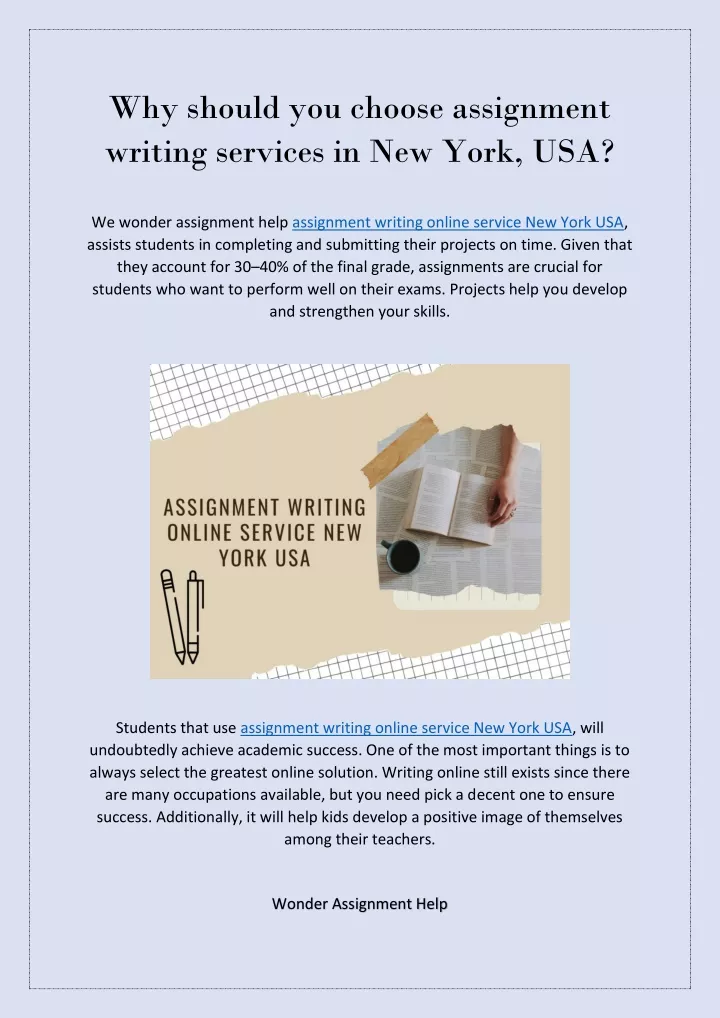 Why should you choose assignment writing services in New York, USA?

We wonder assignment help assignment writing online service New York USA, assists students in completing and submitting their projects on time. Given that they account for 30–40% of the final grade, assignments are crucial for students who want to perform well on their exams. Projects help you develop and strengthen your skills.

ASSIGNMENT WRITING ONLINE SERVICE NEW YORK USA

Students that use assignment writing online service New York USA, will undoubtedly achieve academic success. One of the most important things is to always select the greatest online solution. Writing online still exists since there are many occupations available, but you need pick a decent one to ensure success. Additionally, it will help kids develop a positive image of themselves among their teachers.

Wonder Assignment Help